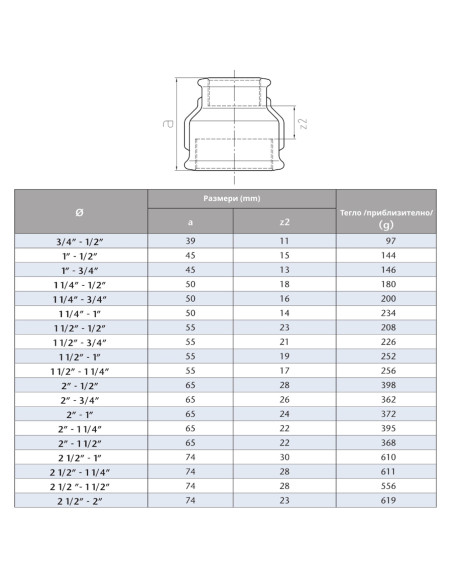 a

z2

| Ø | Размери (mm) a | Размери (mm) z2 | Тегло /приблизително/ (g) |
|---|---|---|---|
| 3/4″ - 1/2″ | 39 | 11 | 97 |
| 1″ - 1/2″ | 45 | 15 | 144 |
| 1″ - 3/4″ | 45 | 13 | 146 |
| 1 1/4″ - 1/2″ | 50 | 18 | 180 |
| 1 1/4″ - 3/4″ | 50 | 16 | 200 |
| 1 1/4″ - 1″ | 50 | 14 | 234 |
| 1 1/2″ - 1/2″ | 55 | 23 | 208 |
| 1 1/2″ - 3/4″ | 55 | 21 | 226 |
| 1 1/2″ - 1″ | 55 | 19 | 252 |
| 1 1/2″ - 1 1/4″ | 55 | 17 | 256 |
| 2″ - 1/2″ | 65 | 28 | 398 |
| 2″ - 3/4″ | 65 | 26 | 362 |
| 2″ - 1″ | 65 | 24 | 372 |
| 2″ - 1 1/4″ | 65 | 22 | 395 |
| 2″ - 1 1/2″ | 65 | 22 | 368 |
| 2 1/2″ - 1″ | 74 | 30 | 610 |
| 2 1/2″ - 1 1/4″ | 74 | 28 | 611 |
| 2 1/2 ″- 1 1/2″ | 74 | 28 | 556 |
| 2 1/2″ - 2″ | 74 | 23 | 619 |